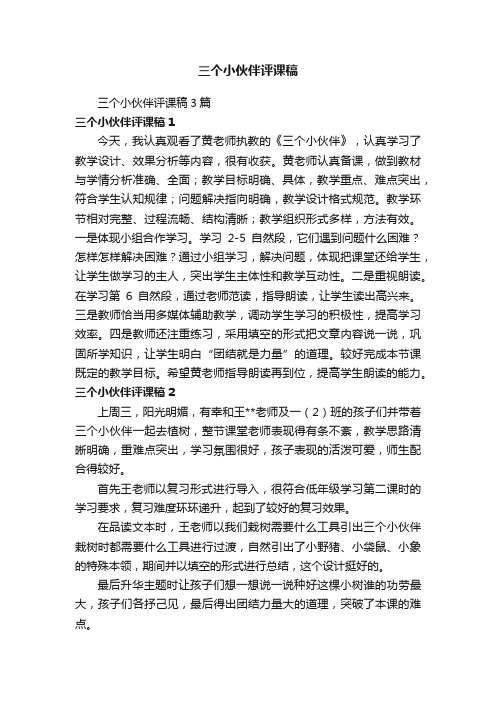 三个小伙伴评课稿

三个小伙伴评课稿3篇

三个小伙伴评课稿1

今天，我认真观看了黄老师执教的《三个小伙伴》，认真学习了教学设计、效果分析等内容，很有收获。黄老师认真备课，做到教材与学情分析准确、全面；教学目标明确、具体，教学重点、难点突出，符合学生认知规律；问题解决指向明确，教学设计格式规范。教学环节相对完整、过程流畅、结构清晰；教学组织形式多样，方法有效。一是体现小组合作学习。学习 2-5 自然段，它们遇到问题什么困难？怎样怎样解决困难？通过小组学习，解决问题，体现把课堂还给学生，让学生做学习的主人，突出学生主体性和教学互动性。二是重视朗读。在学习第 6 自然段，通过老师范读，指导朗读，让学生读出高兴来。三是教师恰当用多媒体辅助教学，调动学生学习的积极性，提高学习效率。四是教师还注重练习，采用填空的形式把文章内容说一说，巩固所学知识，让学生明白“团结就是力量”的道理。较好完成本节课既定的教学目标。希望黄老师指导朗读再到位，提高学生朗读的能力。

三个小伙伴评课稿2

上周三，阳光明媚，有幸和王**老师及一（2）班的孩子们并带着三个小伙伴一起去植树，整节课堂老师表现得有条不紊，教学思路清晰明确，重难点突出，学习氛围很好，孩子表现的活泼可爱，师生配合得较好。

首先王老师以复习形式进行导入，很符合低年级学习第二课时的学习要求，复习难度环环递升，起到了较好的复习效果。

在品读文本时，王老师以我们栽树需要什么工具引出三个小伙伴栽树时都需要什么工具进行过渡，自然引出了小野猪、小袋鼠、小象的特殊本领，期间并以填空的形式进行总结，这个设计挺好的。

最后升华主题时让孩子们想一想说一说种好这棵小树谁的功劳最大，孩子们各抒己见，最后得出团结力量大的道理，突破了本课的难点。